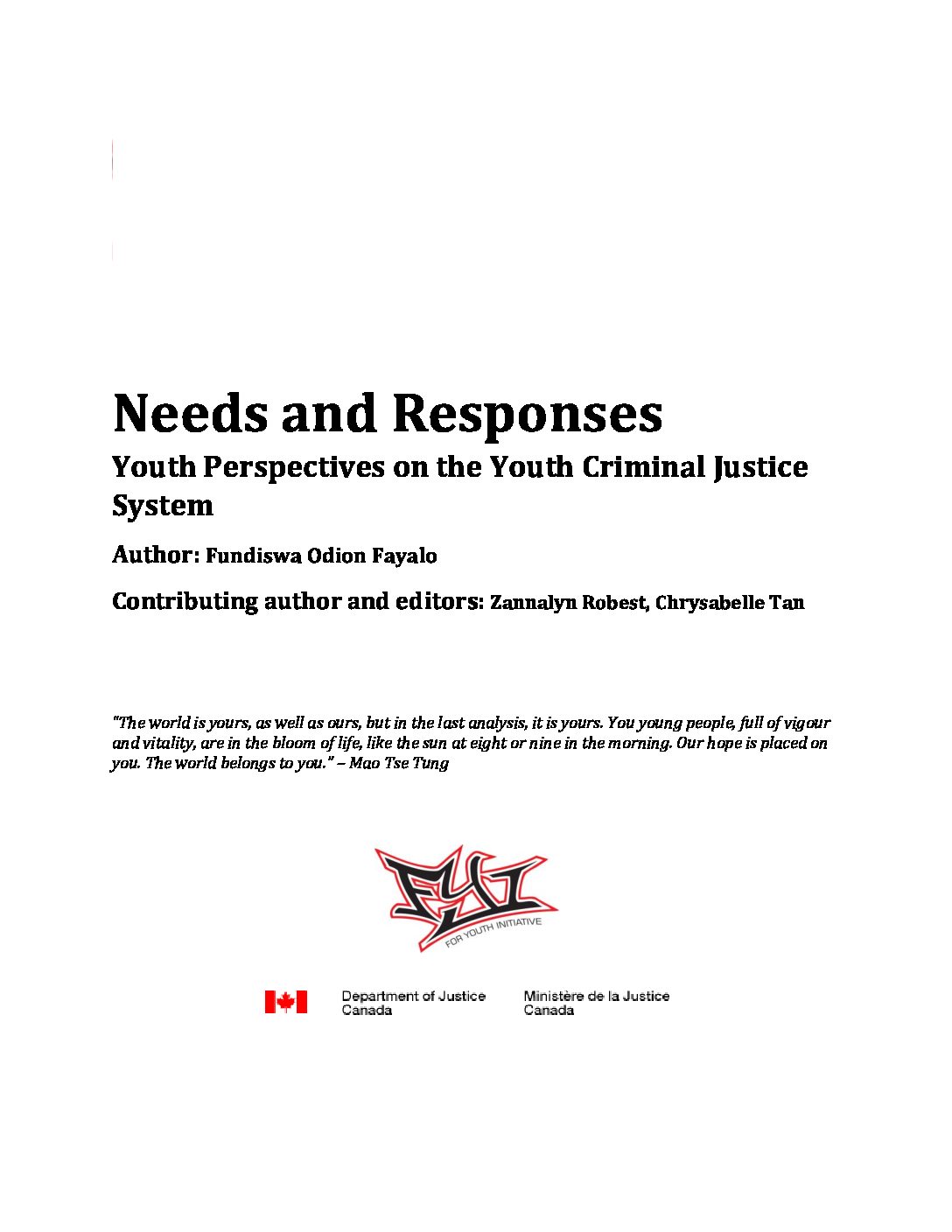 Needs and Responses

Youth Perspectives on the Youth Criminal Justice System

Author: Fundiswa Odion Fayalo

Contributing author and editors: Zannalyn Robest, Chrysabelle Tan

"The world is yours, as well as ours, but in the last analysis, it is yours. You young people, full of vigour and vitality, are in the bloom of life, like the sun at eight or nine in the morning. Our hope is placed on you. The world belongs to you." – Mao Tse Tung

FYI
FOR YOUTH INITIATIVE

Department of Justice Canada
Ministère de la Justice Canada